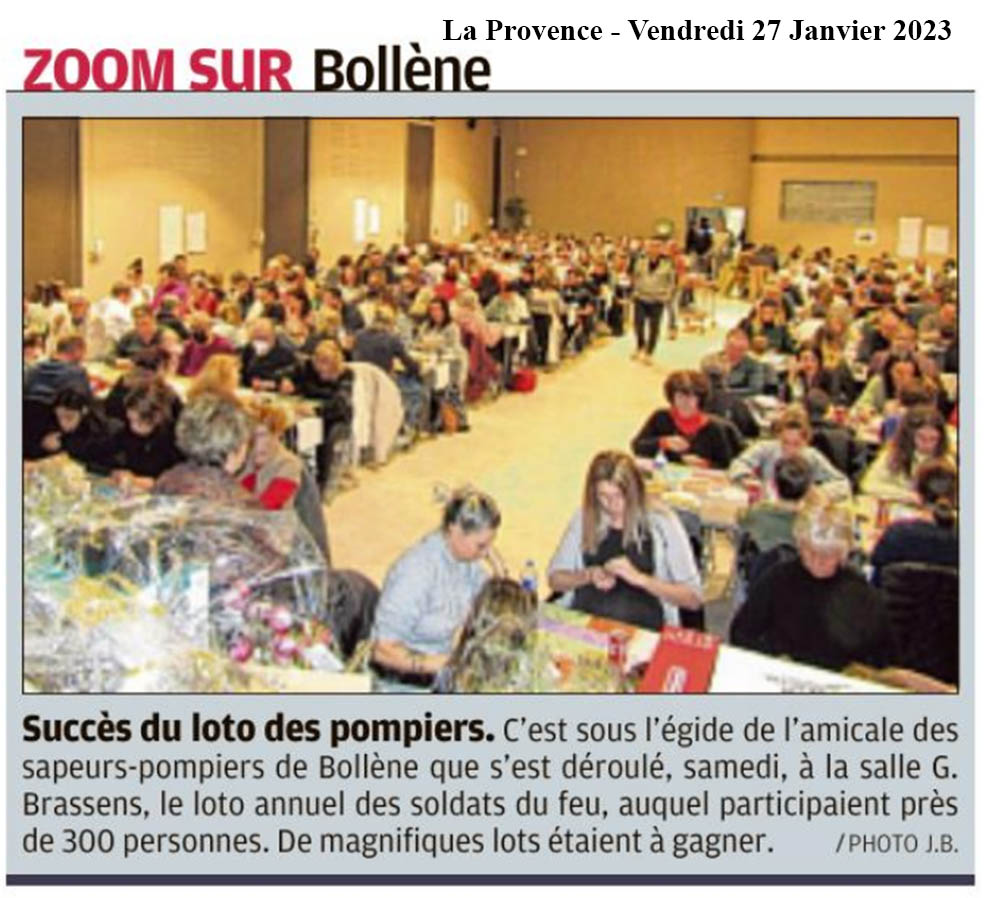 La Provence - Vendredi 27 Janvier 2023

ZOOM SUR Bollène

Succès du loto des pompiers. C'est sous l'égide de l'amicale des sapeurs-pompiers de Bollène que s'est déroulé, samedi, à la salle G. Brassens, le loto annuel des soldats du feu, auquel participaient près de 300 personnes. De magnifiques lots étaient à gagner. / PHOTO J.B.